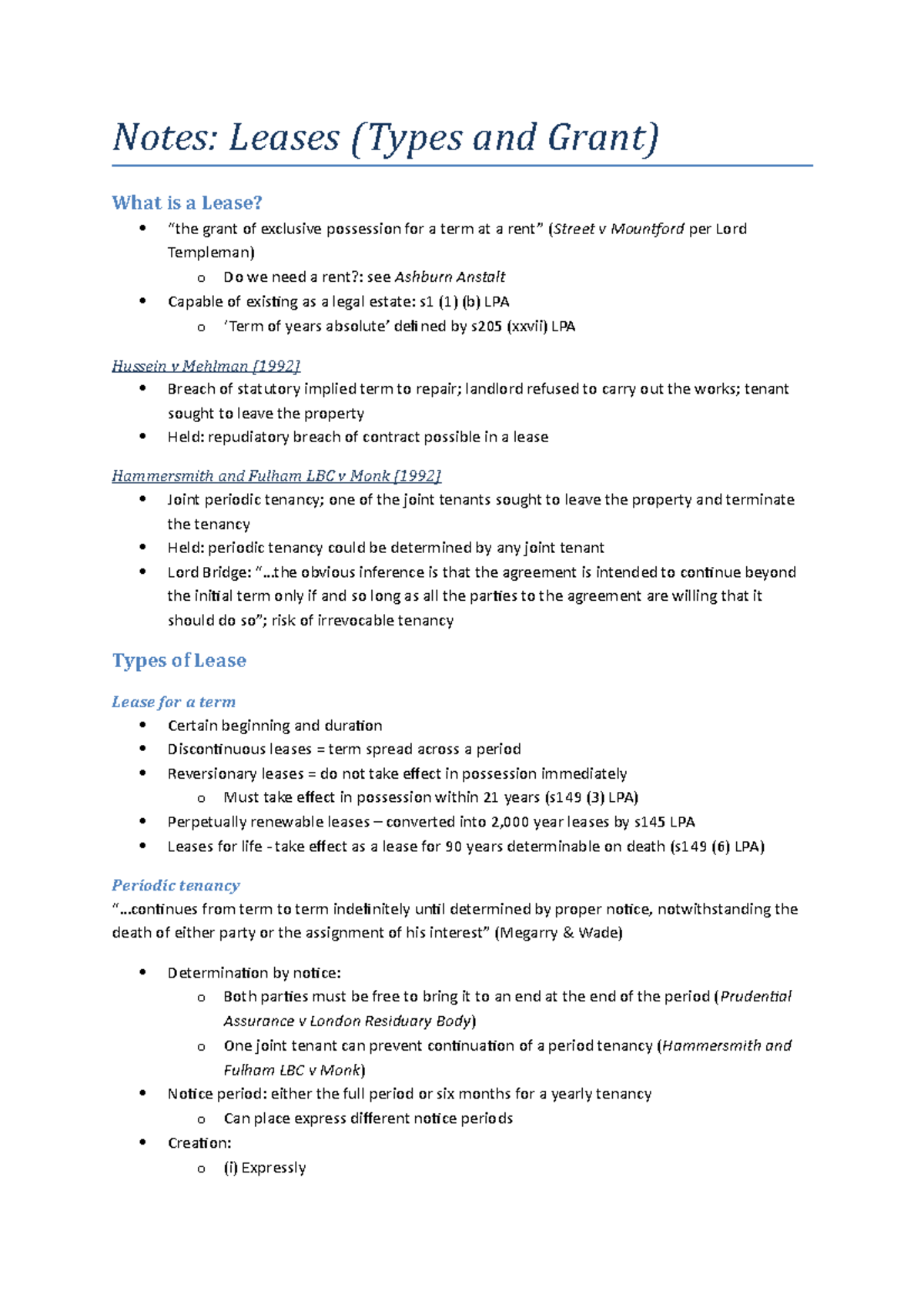 Notes: Leases (Types and Grant)

What is a Lease?
• "the grant of exclusive possession for a term at a rent" (Street v Mountford per Lord Templeman)
o Do we need a rent?: see Ashburn Anstalt
• Capable of existing as a legal estate: s1 (1) (b) LPA
o 'Term of years absolute' defined by s205 (xxvii) LPA

Hussein v Mehlman [1992]
• Breach of statutory implied term to repair; landlord refused to carry out the works; tenant sought to leave the property
• Held: repudiatory breach of contract possible in a lease

Hammersmith and Fulham LBC v Monk [1992]
• Joint periodic tenancy; one of the joint tenants sought to leave the property and terminate the tenancy
• Held: periodic tenancy could be determined by any joint tenant
• Lord Bridge: "...the obvious inference is that the agreement is intended to continue beyond the initial term only if and so long as all the parties to the agreement are willing that it should do so"; risk of irrevocable tenancy

Types of Lease

Lease for a term
• Certain beginning and duration
• Discontinuous leases = term spread across a period
• Reversionary leases = do not take effect in possession immediately
o Must take effect in possession within 21 years (s149 (3) LPA)
• Perpetually renewable leases – converted into 2,000 year leases by s145 LPA
• Leases for life - take effect as a lease for 90 years determinable on death (s149 (6) LPA)

Periodic tenancy
"...continues from term to term indefinitely until determined by proper notice, notwithstanding the death of either party or the assignment of his interest" (Megarry & Wade)

• Determination by notice:
o Both parties must be free to bring it to an end at the end of the period (Prudential Assurance v London Residuary Body)
o One joint tenant can prevent continuation of a period tenancy (Hammersmith and Fulham LBC v Monk)
• Notice period: either the full period or six months for a yearly tenancy
o Can place express different notice periods
• Creation:
o (i) Expressly